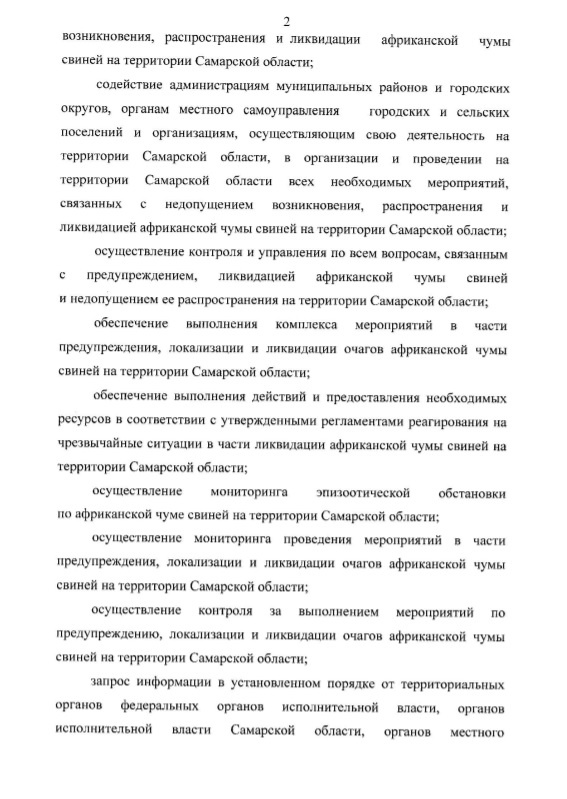 2

возникновения, распространения и ликвидации африканской чумы свиней на территории Самарской области;

содействие администрациям муниципальных районов и городских округов, органам местного самоуправления городских и сельских поселений и организациям, осуществляющим свою деятельность на территории Самарской области, в организации и проведении на территории Самарской области всех необходимых мероприятий, связанных с недопущением возникновения, распространения и ликвидацией африканской чумы свиней на территории Самарской области;

осуществление контроля и управления по всем вопросам, связанным с предупреждением, ликвидацией африканской чумы свиней и недопущением ее распространения на территории Самарской области;

обеспечение выполнения комплекса мероприятий в части предупреждения, локализации и ликвидации очагов африканской чумы свиней на территории Самарской области;

обеспечение выполнения действий и предоставления необходимых ресурсов в соответствии с утвержденными регламентами реагирования на чрезвычайные ситуации в части ликвидации африканской чумы свиней на территории Самарской области;

осуществление мониторинга эпизоотической обстановки по африканской чуме свиней на территории Самарской области;

осуществление мониторинга проведения мероприятий в части предупреждения, локализации и ликвидации очагов африканской чумы свиней на территории Самарской области;

осуществление контроля за выполнением мероприятий по предупреждению, локализации и ликвидации очагов африканской чумы свиней на территории Самарской области;

запрос информации в установленном порядке от территориальных органов федеральных органов исполнительной власти, органов исполнительной власти Самарской области, органов местного